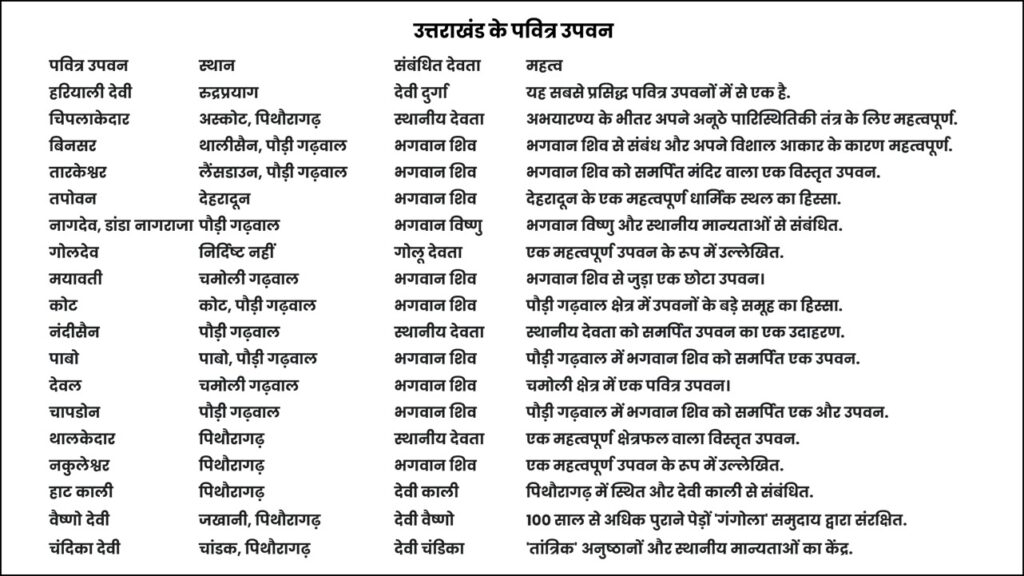 उत्तराखंड के पवित्र उपवन

| पवित्र उपवन | स्थान | संबंधित देवता | महत्व |
|---|---|---|---|
| हरियाली देवी | रुद्रप्रयाग | देवी दुर्गा | यह सबसे प्रसिद्ध पवित्र उपवनों में से एक है. |
| चिपलाकेदार | अस्कोट, पिथौरागढ़ | स्थानीय देवता | अभयारण्य के भीतर अपने अनूठे पारिस्थितिकी तंत्र के लिए महत्वपूर्ण. |
| बिनसर | थालीसैन, पौड़ी गढ़वाल | भगवान शिव | भगवान शिव से संबंध और अपने विशाल आकार के कारण महत्वपूर्ण. |
| तारकेश्वर | लैंसडाउन, पौड़ी गढ़वाल | भगवान शिव | भगवान शिव को समर्पित मंदिर वाला एक विस्तृत उपवन. |
| तपोवन | देहरादून | भगवान शिव | देहरादून के एक महत्वपूर्ण धार्मिक स्थल का हिस्सा. |
| नागदेव, डांडा नागराजा | पौड़ी गढ़वाल | भगवान विष्णु | भगवान विष्णु और स्थानीय मान्यताओं से संबंधित. |
| गोलदेव | निर्दिष्ट नहीं | गोलू देवता | एक महत्वपूर्ण उपवन के रूप में उल्लेखित. |
| मयावती | चमोली गढ़वाल | भगवान शिव | भगवान शिव से जुड़ा एक छोटा उपवन। |
| कोट | कोट, पौड़ी गढ़वाल | भगवान शिव | पौड़ी गढ़वाल क्षेत्र में उपवनों के बड़े समूह का हिस्सा. |
| नंदीसैन | पौड़ी गढ़वाल | स्थानीय देवता | स्थानीय देवता को समर्पित उपवन का एक उदाहरण. |
| पाबो | पाबो, पौड़ी गढ़वाल | भगवान शिव | पौड़ी गढ़वाल में भगवान शिव को समर्पित एक उपवन. |
| देवल | चमोली गढ़वाल | भगवान शिव | चमोली क्षेत्र में एक पवित्र उपवन। |
| चापडोन | पौड़ी गढ़वाल | भगवान शिव | पौड़ी गढ़वाल में भगवान शिव को समर्पित एक और उपवन. |
| थालकेदार | पिथौरागढ़ | स्थानीय देवता | एक महत्वपूर्ण क्षेत्रफल वाला विस्तृत उपवन. |
| नकुलेश्वर | पिथौरागढ़ | भगवान शिव | एक महत्वपूर्ण उपवन के रूप में उल्लेखित. |
| हाट काली | पिथौरागढ़ | देवी काली | पिथौरागढ़ में स्थित और देवी काली से संबंधित. |
| वैष्णो देवी | जखानी, पिथौरागढ़ | देवी वैष्णो | 100 साल से अधिक पुराने पेड़ों 'गंगोला' समुदाय द्वारा संरक्षित. |
| चंदिका देवी | चांडक, पिथौरागढ़ | देवी चंडिका | 'तांत्रिक' अनुष्ठानों और स्थानीय मान्यताओं का केंद्र. |